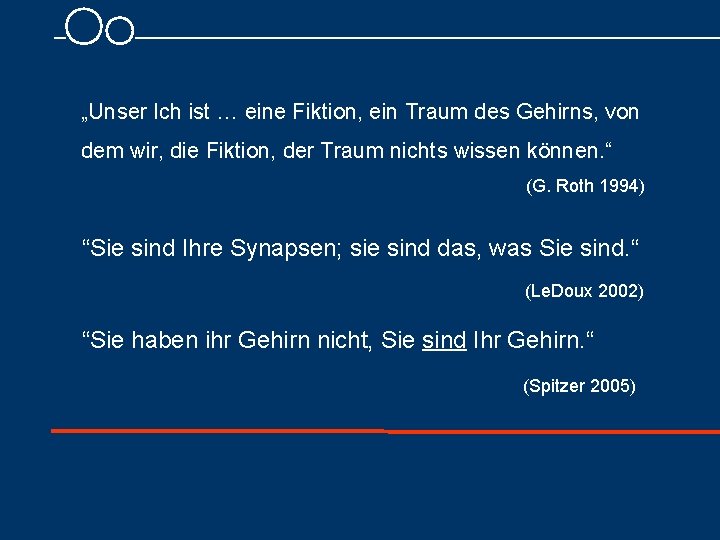 „Unser Ich ist … eine Fiktion, ein Traum des Gehirns, von dem wir, die Fiktion, der Traum nichts wissen können.“

(G. Roth 1994)

“Sie sind Ihre Synapsen; sie sind das, was Sie sind.“

(LeDoux 2002)

“Sie haben ihr Gehirn nicht, Sie sind Ihr Gehirn.“

(Spitzer 2005)